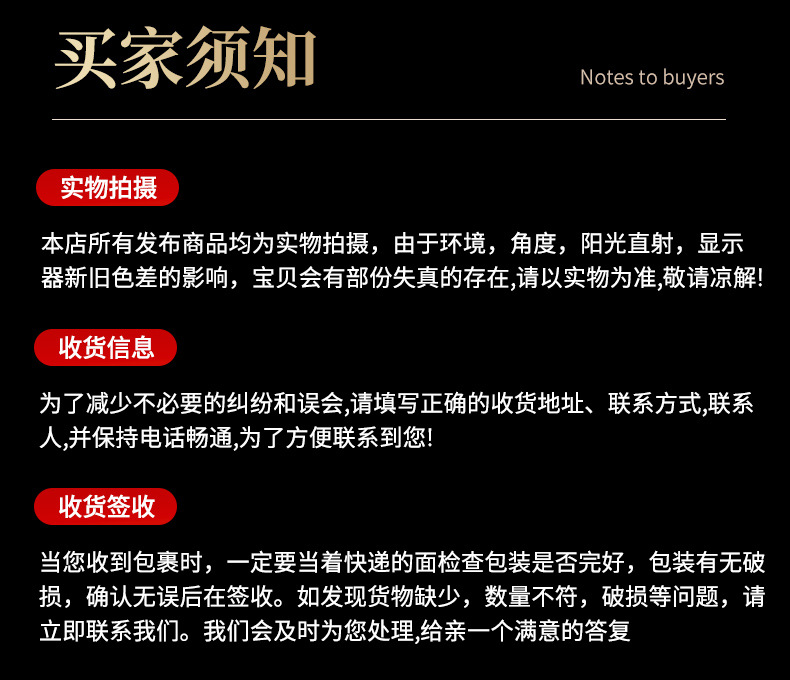 买家须知

Notes to buyers

实物拍摄

本店所有发布商品均为实物拍摄，由于环境，角度，阳光直射，显示器新旧色差的影响，宝贝会有部份失真的存在,请以实物为准,敬请凉解!

收货信息

为了减少不必要的纠纷和误会,请填写正确的收货地址、联系方式,联系人,并保持电话畅通,为了方便联系到您!

收货签收

当您收到包裹时，一定要当着快递的面检查包装是否完好，包装有无破损，确认无误后在签收。如发现货物缺少，数量不符，破损等问题，请立即联系我们。我们会及时为您处理,给亲一个满意的答复